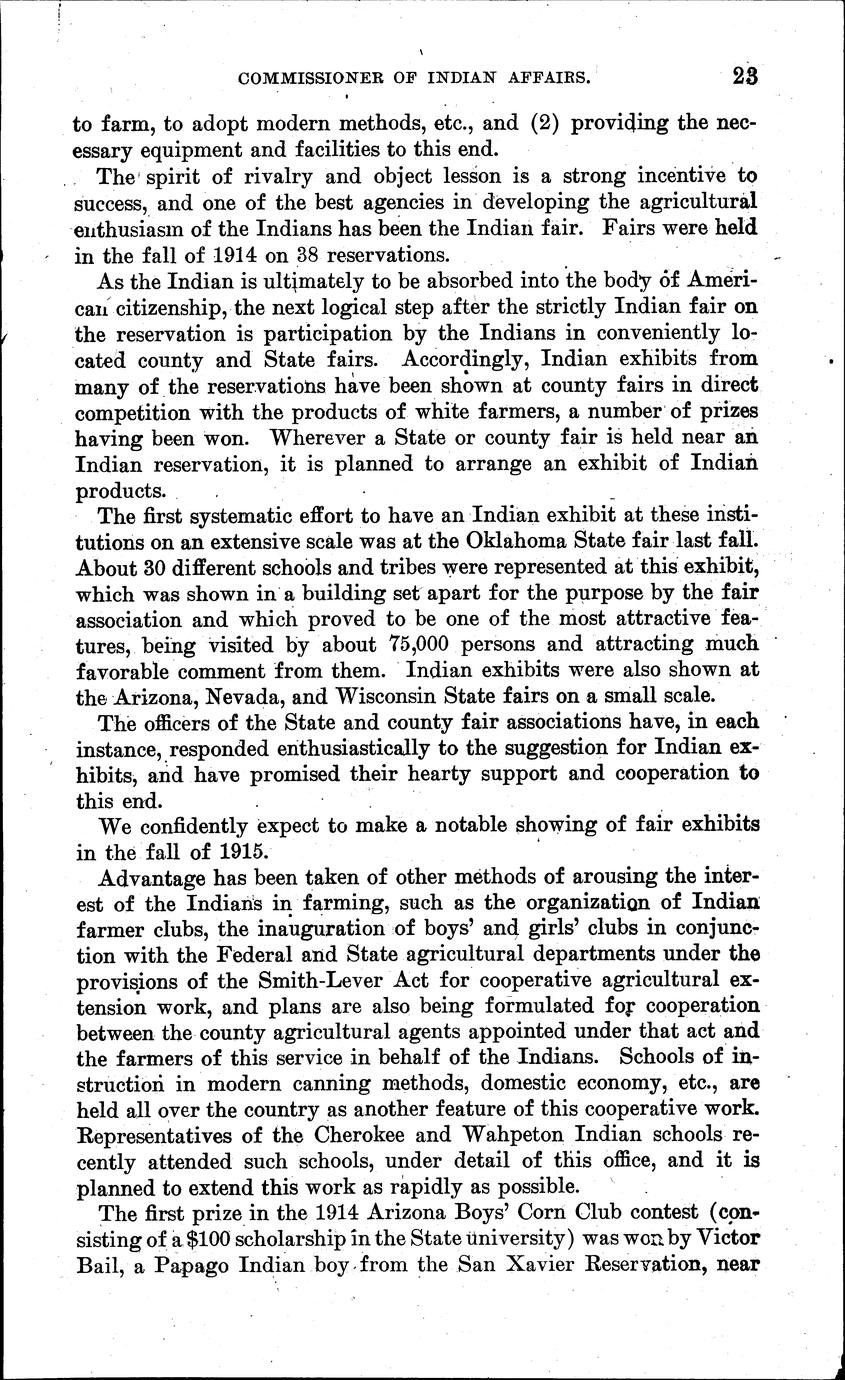 COMMISSIONER OF INDIAN AFFAIRS. 23

to farm, to adopt modern methods, etc., and (2) providing the necessary equipment and facilities to this end.

The spirit of rivalry and object lesson is a strong incentive to success, and one of the best agencies in developing the agricultural enthusiasm of the Indians has been the Indian fair. Fairs were held in the fall of 1914 on 38 reservations.

As the Indian is ultimately to be absorbed into the body of American citizenship, the next logical step after the strictly Indian fair on the reservation is participation by the Indians in conveniently located county and State fairs. Accordingly, Indian exhibits from many of the reservations have been shown at county fairs in direct competition with the products of white farmers, a number of prizes having been won. Wherever a State or county fair is held near an Indian reservation, it is planned to arrange an exhibit of Indian products.

The first systematic effort to have an Indian exhibit at these institutions on an extensive scale was at the Oklahoma State fair last fall. About 30 different schools and tribes were represented at this exhibit, which was shown in a building set apart for the purpose by the fair association and which proved to be one of the most attractive features, being visited by about 75,000 persons and attracting much favorable comment from them. Indian exhibits were also shown at the Arizona, Nevada, and Wisconsin State fairs on a small scale.

The officers of the State and county fair associations have, in each instance, responded enthusiastically to the suggestion for Indian exhibits, and have promised their hearty support and cooperation to this end.

We confidently expect to make a notable showing of fair exhibits in the fall of 1915.

Advantage has been taken of other methods of arousing the interest of the Indians in farming, such as the organization of Indian farmer clubs, the inauguration of boys' and girls' clubs in conjunction with the Federal and State agricultural departments under the provisions of the Smith-Lever Act for cooperative agricultural extension work, and plans are also being formulated for cooperation between the county agricultural agents appointed under that act and the farmers of this service in behalf of the Indians. Schools of instruction in modern canning methods, domestic economy, etc., are held all over the country as another feature of this cooperative work. Representatives of the Cherokee and Wahpeton Indian schools recently attended such schools, under detail of this office, and it is planned to extend this work as rapidly as possible.

The first prize in the 1914 Arizona Boys' Corn Club contest (consisting of a $100 scholarship in the State university) was won by Victor Bail, a Papago Indian boy from the San Xavier Reservation, near